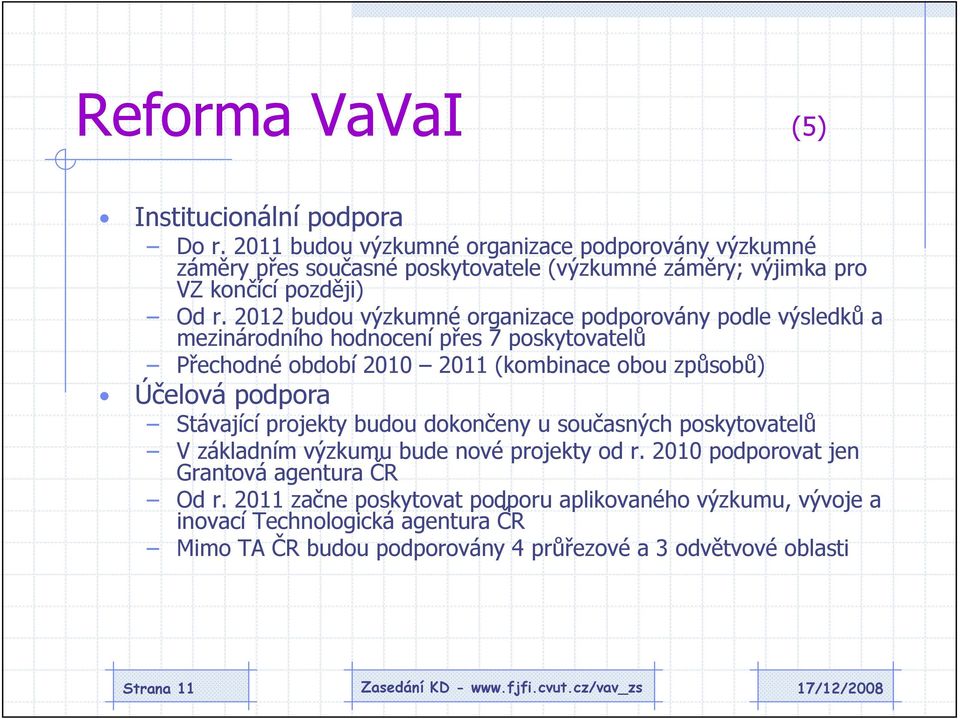 Reforma VaVaI (5)

• Institucionální podpora
– Do r. 2011 budou výzkumné organizace podporovány výzkumné záměry přes současné poskytovatele (výzkumné záměry; výjimka pro VZ končící později)
– Od r. 2012 budou výzkumné organizace podporovány podle výsledků a mezinárodního hodnocení přes 7 poskytovatelů
– Přechodné období 2010 – 2011 (kombinace obou způsobů)
• Účelová podpora
– Stávající projekty budou dokončeny u současných poskytovatelů
– V základním výzkumu bude nové projekty od r. 2010 podporovat jen Grantová agentura ČR
– Od r. 2011 začne poskytovat podporu aplikovaného výzkumu, vývoje a inovací Technologická agentura ČR
– Mimo TA ČR budou podporovány 4 průřezové a 3 odvětvové oblasti

Strana 11 Zasedání KD - www.fjfi.cvut.cz/vav_zs 17/12/2008